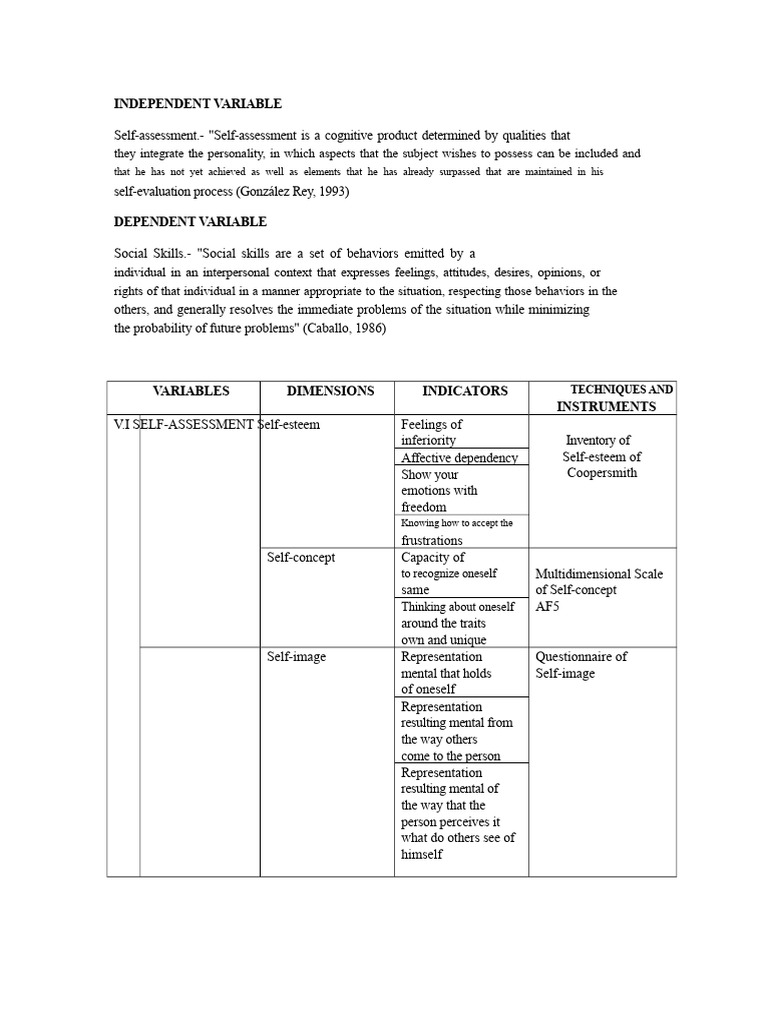 INDEPENDENT VARIABLE

Self-assessment.- "Self-assessment is a cognitive product determined by qualities that they integrate the personality, in which aspects that the subject wishes to possess can be included and that he has not yet achieved as well as elements that he has already surpassed that are maintained in his self-evaluation process (González Rey, 1993)

DEPENDENT VARIABLE

Social Skills.- "Social skills are a set of behaviors emitted by a individual in an interpersonal context that expresses feelings, attitudes, desires, opinions, or rights of that individual in a manner appropriate to the situation, respecting those behaviors in the others, and generally resolves the immediate problems of the situation while minimizing the probability of future problems" (Caballo, 1986)

| VARIABLES | DIMENSIONS | INDICATORS | TECHNIQUES AND INSTRUMENTS |
|---|---|---|---|
| V.I SELF-ASSESSMENT | Self-esteem | Feelings of inferiority | Inventory of Self-esteem of Coopersmith |
| | | Affective dependency | |
| | | Show your emotions with freedom | |
| | | Knowing how to accept the frustrations | |
| | Self-concept | Capacity of to recognize oneself same | Multidimensional Scale of Self-concept AF5 |
| | | Thinking about oneself around the traits own and unique | |
| | Self-image | Representation mental that holds of oneself | Questionnaire of Self-image |
| | | Representation resulting mental from the way others come to the person | |
| | | Representation resulting mental of the way that the person perceives it what do others see of himself | |